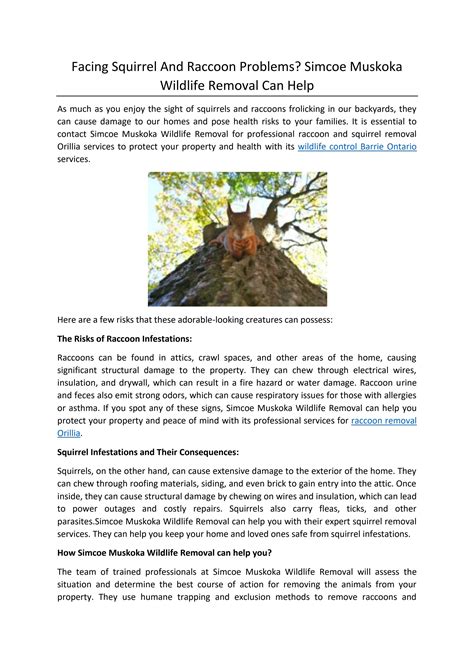 Facing Squirrel And Raccoon Problems? Simcoe Muskoka Wildlife Removal Can Help

As much as you enjoy the sight of squirrels and raccoons frolicking in our backyards, they can cause damage to our homes and pose health risks to your families. It is essential to contact Simcoe Muskoka Wildlife Removal for professional raccoon and squirrel removal Orillia services to protect your property and health with its wildlife control Barrie Ontario services.

Here are a few risks that these adorable-looking creatures can possess:

The Risks of Raccoon Infestations:

Raccoons can be found in attics, crawl spaces, and other areas of the home, causing significant structural damage to the property. They can chew through electrical wires, insulation, and drywall, which can result in a fire hazard or water damage. Raccoon urine and feces also emit strong odors, which can cause respiratory issues for those with allergies or asthma. If you spot any of these signs, Simcoe Muskoka Wildlife Removal can help you protect your property and peace of mind with its professional services for raccoon removal Orillia.

Squirrel Infestations and Their Consequences:

Squirrels, on the other hand, can cause extensive damage to the exterior of the home. They can chew through roofing materials, siding, and even brick to gain entry into the attic. Once inside, they can cause structural damage by chewing on wires and insulation, which can lead to power outages and costly repairs. Squirrels also carry fleas, ticks, and other parasites.Simcoe Muskoka Wildlife Removal can help you with their expert squirrel removal services. They can help you keep your home and loved ones safe from squirrel infestations.

How Simcoe Muskoka Wildlife Removal can help you?

The team of trained professionals at Simcoe Muskoka Wildlife Removal will assess the situation and determine the best course of action for removing the animals from your property. They use humane trapping and exclusion methods to remove raccoons and